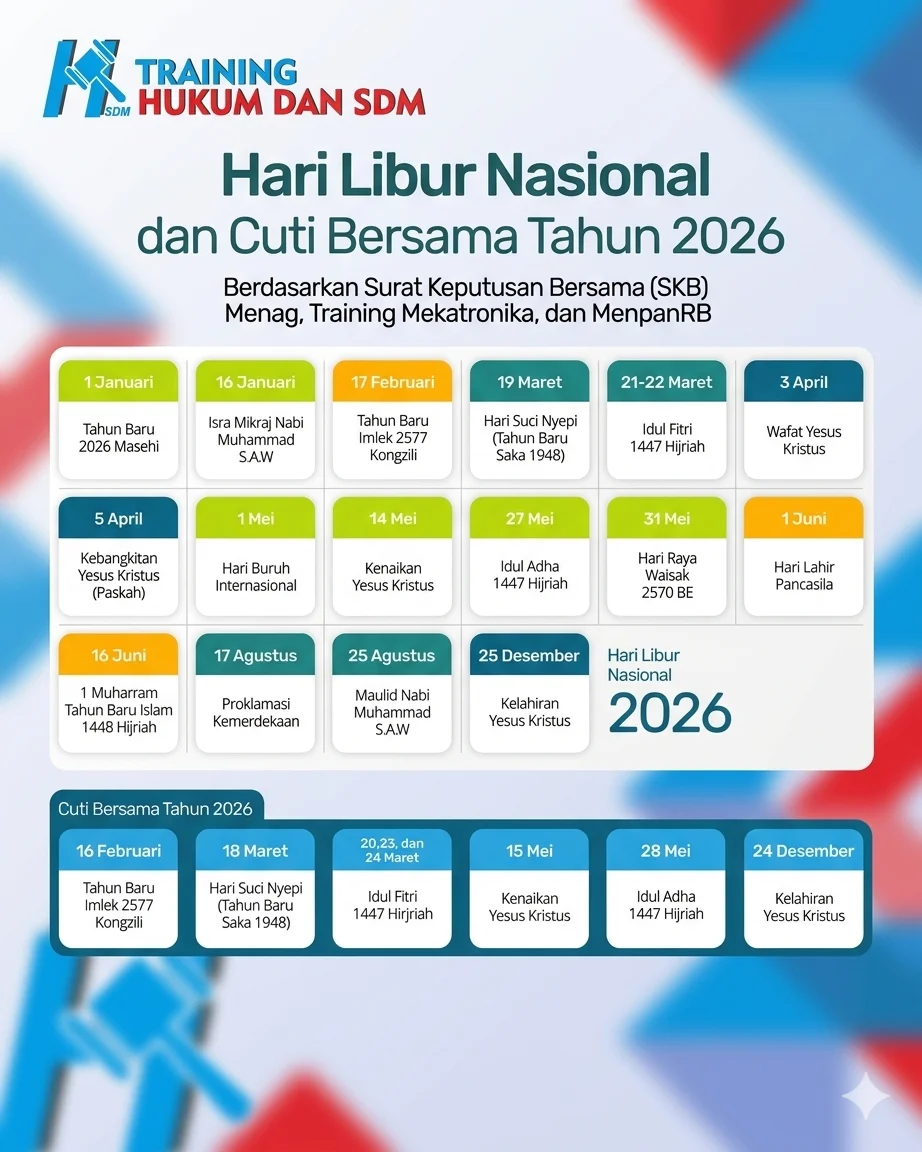 SDM TRAINING HUKUM DAN SDM

Hari Libur Nasional dan Cuti Bersama Tahun 2026

Berdasarkan Surat Keputusan Bersama (SKB) Menag, Training Mekatronika, dan MenpanRB

1 Januari
Tahun Baru 2026 Masehi

16 Januari
Isra Mikraj Nabi Muhammad S.A.W

17 Februari
Tahun Baru Imlek 2577 Kongzili

19 Maret
Hari Suci Nyepi (Tahun Baru Saka 1948)

21-22 Maret
Idul Fitri 1447 Hijriah

3 April
Wafat Yesus Kristus

5 April
Kebangkitan Yesus Kristus (Paskah)

1 Mei
Hari Buruh Internasional

14 Mei
Kenaikan Yesus Kristus

27 Mei
Idul Adha 1447 Hijriah

31 Mei
Hari Raya Waisak 2570 BE

1 Juni
Hari Lahir Pancasila

16 Juni
1 Muharram Tahun Baru Islam 1448 Hijriah

17 Agustus
Proklamasi Kemerdekaan

25 Agustus
Maulid Nabi Muhammad S.A.W

25 Desember
Kelahiran Yesus Kristus

Hari Libur Nasional 2026

Cuti Bersama Tahun 2026

16 Februari
Tahun Baru Imlek 2577 Kongzili

18 Maret
Hari Suci Nyepi (Tahun Baru Saka 1948)

20,23, dan 24 Maret
Idul Fitri 1447 Hirjriah

15 Mei
Kenaikan Yesus Kristus

28 Mei
Idul Adha 1447 Hijriah

24 Desember
Kelahiran Yesus Kristus